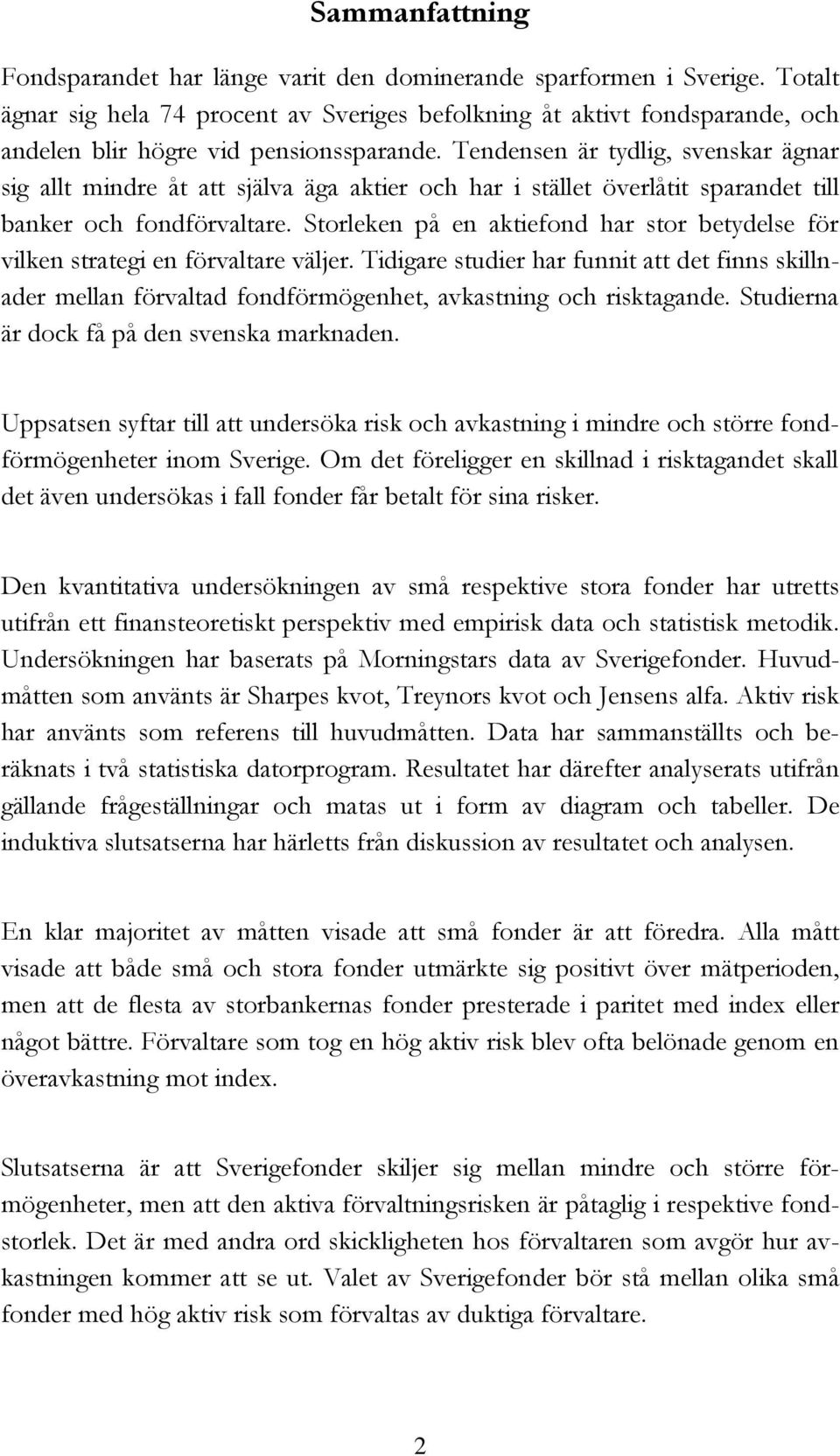 Sammanfattning

Fondsparandet har länge varit den dominerande sparformen i Sverige. Totalt ägnar sig hela 74 procent av Sveriges befolkning åt aktivt fondsparande, och andelen blir högre vid pensionssparande. Tendensen är tydlig, svenskar ägnar sig allt mindre åt att själva äga aktier och har i stället överlåtit sparandet till banker och fondförvaltare. Storleken på en aktiefond har stor betydelse för vilken strategi en förvaltare väljer. Tidigare studier har funnit att det finns skillnader mellan förvaltad fondförmögenhet, avkastning och risktagande. Studierna är dock få på den svenska marknaden.

Uppsatsen syftar till att undersöka risk och avkastning i mindre och större fondförmögenheter inom Sverige. Om det föreligger en skillnad i risktagandet skall det även undersökas i fall fonder får betalt för sina risker.

Den kvantitativa undersökningen av små respektive stora fonder har utretts utifrån ett finansteoretiskt perspektiv med empirisk data och statistisk metodik. Undersökningen har baserats på Morningstars data av Sverigefonder. Huvudmåtten som använts är Sharpes kvot, Treynors kvot och Jensens alfa. Aktiv risk har använts som referens till huvudmåtten. Data har sammanställts och beräknats i två statistiska datorprogram. Resultatet har därefter analyserats utifrån gällande frågeställningar och matas ut i form av diagram och tabeller. De induktiva slutsatserna har härletts från diskussion av resultatet och analysen.

En klar majoritet av måtten visade att små fonder är att föredra. Alla mått visade att både små och stora fonder utmärkte sig positivt över mätperioden, men att de flesta av storbankernas fonder presterade i paritet med index eller något bättre. Förvaltare som tog en hög aktiv risk blev ofta belönade genom en överavkastning mot index.

Slutsatserna är att Sverigefonder skiljer sig mellan mindre och större förmögenheter, men att den aktiva förvaltningsrisken är påtaglig i respektive fondstorlek. Det är med andra ord skickligheten hos förvaltaren som avgör hur avkastningen kommer att se ut. Valet av Sverigefonder bör stå mellan olika små fonder med hög aktiv risk som förvaltas av duktiga förvaltare.

2